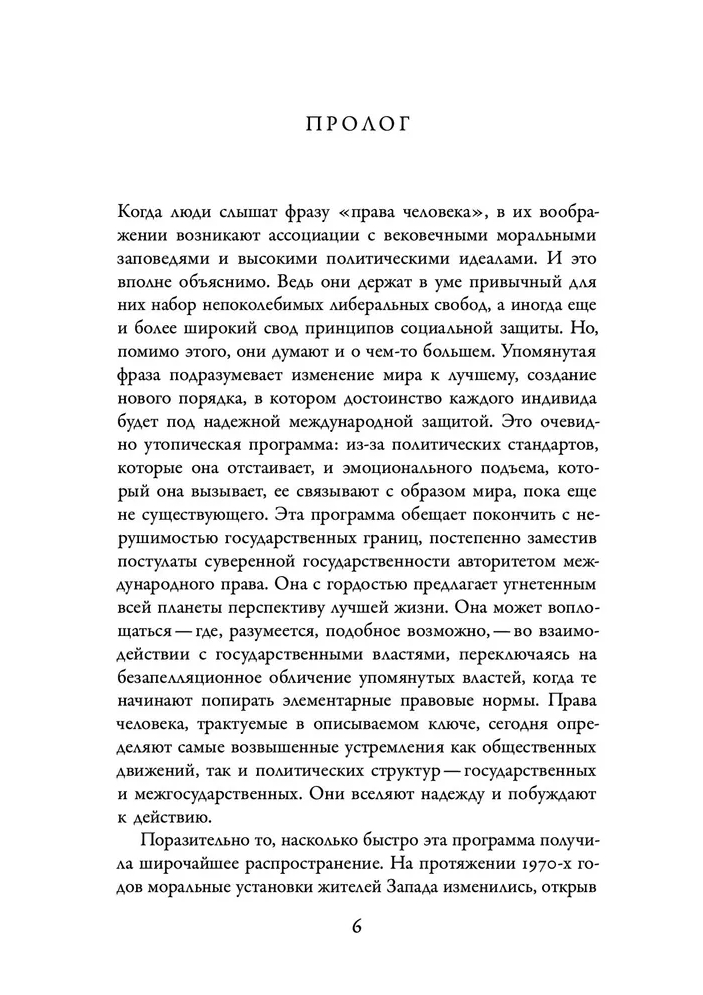 ПРОЛОГ

Когда люди слышат фразу «права человека», в их воображении возникают ассоциации с вековечными моральными заповедями и высокими политическими идеалами. И это вполне объяснимо. Ведь они держат в уме привычный для них набор непоколебимых либеральных свобод, а иногда еще и более широкий свод принципов социальной защиты. Но, помимо этого, они думают и о чем-то большем. Упомянутая фраза подразумевает изменение мира к лучшему, создание нового порядка, в котором достоинство каждого индивида будет под надежной международной защитой. Это очевидно утопическая программа: из-за политических стандартов, которые она отстаивает, и эмоционального подъема, который она вызывает, ее связывают с образом мира, пока еще не существующего. Эта программа обещает покончить с нерушимостью государственных границ, постепенно заместив постулаты суверенной государственности авторитетом международного права. Она с гордостью предлагает угнетенным всей планеты перспективу лучшей жизни. Она может воплощаться — где, разумеется, подобное возможно, — во взаимодействии с государственными властями, переключаясь на безапелляционное обличение упомянутых властей, когда те начинают попирать элементарные правовые нормы. Права человека, трактуемые в описываемом ключе, сегодня определяют самые возвышенные устремления как общественных движений, так и политических структур — государственных и межгосударственных. Они вселяют надежду и побуждают к действию.

Поразительно то, насколько быстро эта программа получила широчайшее распространение. На протяжении 1970-х годов моральные установки жителей Запада изменились, открыв

6